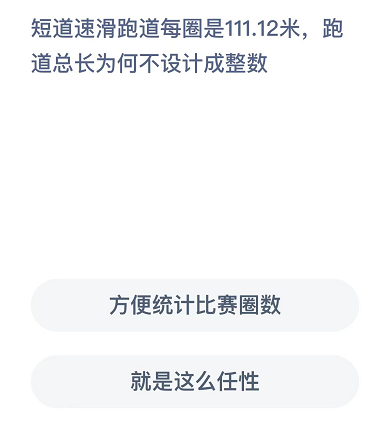 短道速滑跑道每圈是111.12米，跑道总长为何不设计成整数

方便统计比赛圈数

就是这么任性